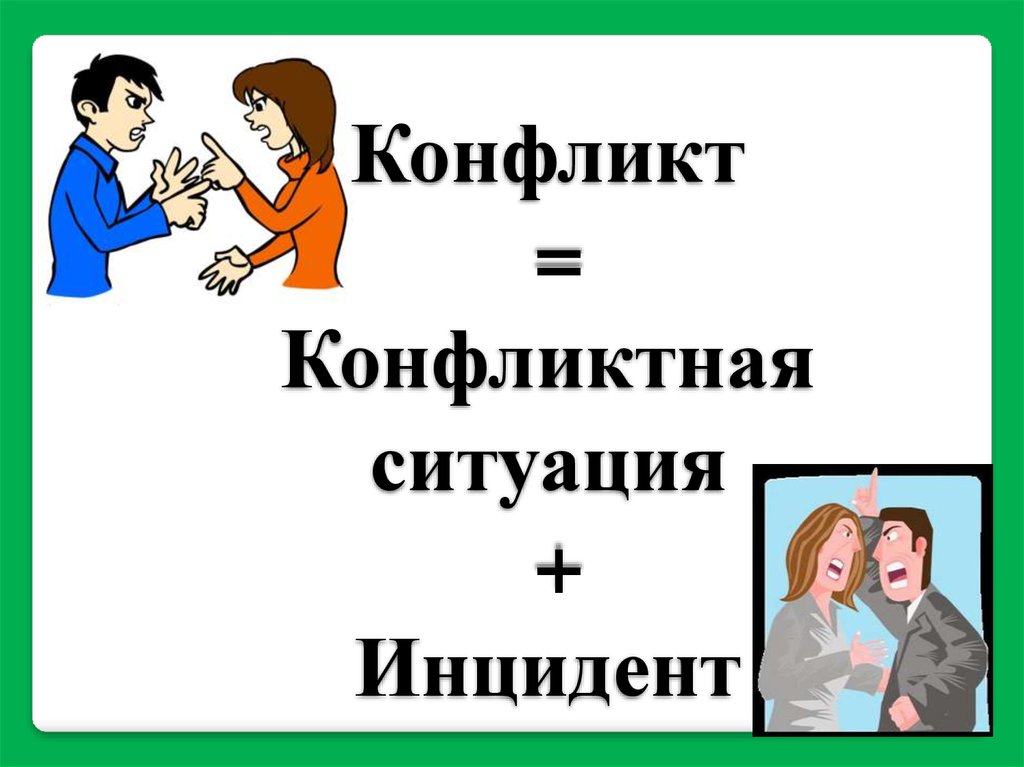 Конфликт
=
Конфликтная ситуация
+
Инцидент